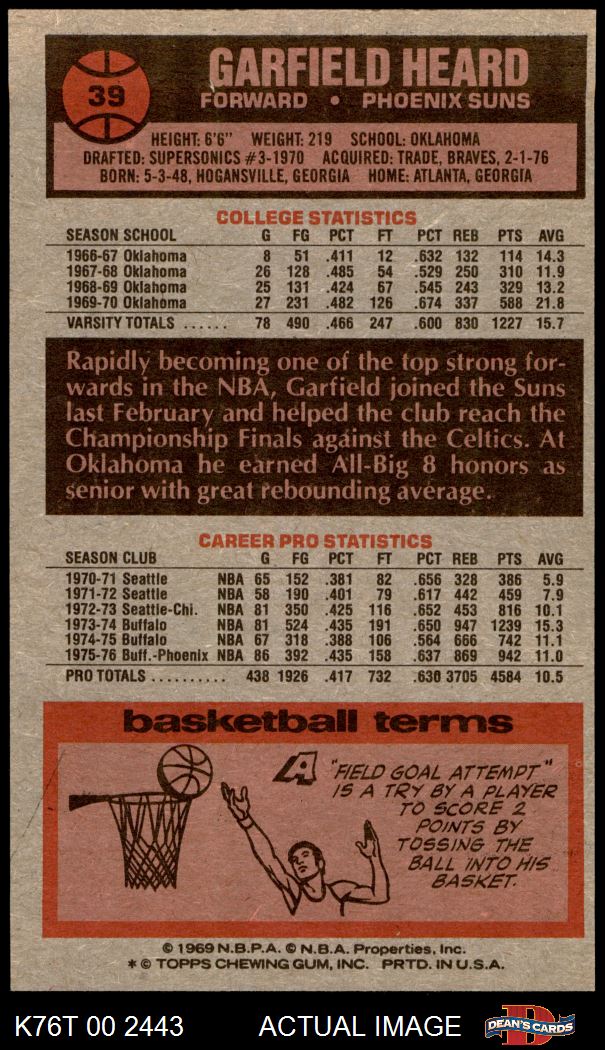 39

GARFIELD HEARD

FORWARD • PHOENIX SUNS

HEIGHT: 6'6" WEIGHT: 219 SCHOOL: OKLAHOMA
DRAFTED: SUPERSONICS #3-1970 ACQUIRED: TRADE, BRAVES, 2-1-76
BORN: 5-3-48, HOGANSVILLE, GEORGIA HOME: ATLANTA, GEORGIA

COLLEGE STATISTICS

| SEASON SCHOOL | G | FG | PCT | FT | PCT | REB | PTS | AVG |
|---|---|---|---|---|---|---|---|---|
| 1966-67 Oklahoma | 8 | 51 | .411 | 12 | .632 | 132 | 114 | 14.3 |
| 1967-68 Oklahoma | 26 | 128 | .485 | 54 | .529 | 250 | 310 | 11.9 |
| 1968-69 Oklahoma | 25 | 131 | .424 | 67 | .545 | 243 | 329 | 13.2 |
| 1969-70 Oklahoma | 27 | 231 | .482 | 126 | .674 | 337 | 588 | 21.8 |
| VARSITY TOTALS ...... | 78 | 490 | .466 | 247 | .600 | 830 | 1227 | 15.7 |

Rapidly becoming one of the top strong forwards in the NBA, Garfield joined the Suns last February and helped the club reach the Championship Finals against the Celtics. At Oklahoma he earned All-Big 8 honors as senior with great rebounding average.

CAREER PRO STATISTICS

| SEASON CLUB | | G | FG | PCT | FT | PCT | REB | PTS | AVG |
|---|---|---|---|---|---|---|---|---|---|
| 1970-71 Seattle | NBA | 65 | 152 | .381 | 82 | .656 | 328 | 386 | 5.9 |
| 1971-72 Seattle | NBA | 58 | 190 | .401 | 79 | .617 | 442 | 459 | 7.9 |
| 1972-73 Seattle-Chi. | NBA | 81 | 350 | .425 | 116 | .652 | 453 | 816 | 10.1 |
| 1973-74 Buffalo | NBA | 81 | 524 | .435 | 191 | .650 | 947 | 1239 | 15.3 |
| 1974-75 Buffalo | NBA | 67 | 318 | .388 | 106 | .564 | 666 | 742 | 11.1 |
| 1975-76 Buff.-Phoenix | NBA | 86 | 392 | .435 | 158 | .637 | 869 | 942 | 11.0 |
| PRO TOTALS .......... | | 438 | 1926 | .417 | 732 | .630 | 3705 | 4584 | 10.5 |

basketball terms

A "FIELD GOAL ATTEMPT" IS A TRY BY A PLAYER TO SCORE 2 POINTS BY TOSSING THE BALL INTO HIS BASKET.

© 1969 N.B.P.A. © N.B.A. Properties, Inc.
* © TOPPS CHEWING GUM, INC. PRTD. IN U.S.A.

K76T 00 2443 ACTUAL IMAGE DEAN'S CARDS